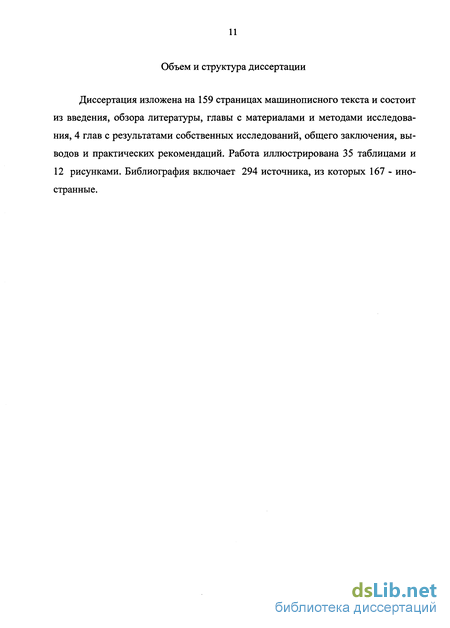 11

Объем и структура диссертации

Диссертация изложена на 159 страницах машинописного текста и состоит из введения, обзора литературы, главы с материалами и методами исследования, 4 глав с результатами собственных исследований, общего заключения, выводов и практических рекомендаций. Работа иллюстрирована 35 таблицами и 12 рисунками. Библиография включает 294 источника, из которых 167 - иностранные.

dsLib.net
библиотека диссертаций